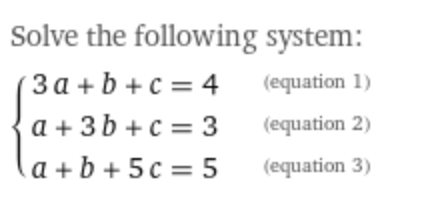 Solve the following system:

$\begin{cases} 3a + b + c = 4 & \text{(equation 1)} \\ a + 3b + c = 3 & \text{(equation 2)} \\ a + b + 5c = 5 & \text{(equation 3)} \end{cases}$